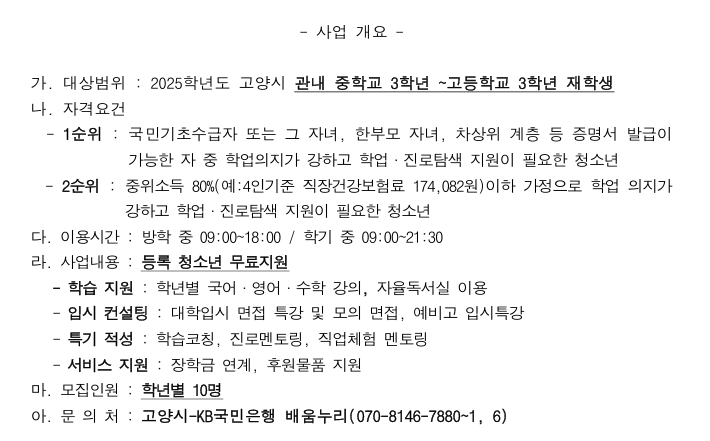 - 사업 개요 -

가. 대상범위 : 2025학년도 고양시 관내 중학교 3학년 ~고등학교 3학년 재학생

나. 자격요건

- 1순위 : 국민기초수급자 또는 그 자녀, 한부모 자녀, 차상위 계층 등 증명서 발급이 가능한 자 중 학업의지가 강하고 학업 · 진로탐색 지원이 필요한 청소년

- 2순위 : 중위소득 80%(예:4인기준 직장건강보험료 174,082원)이하 가정으로 학업 의지가 강하고 학업 · 진로탐색 지원이 필요한 청소년

다. 이용시간 : 방학 중 09:00~18:00 / 학기 중 09:00~21:30

라. 사업내용 : 등록 청소년 무료지원

- 학습 지원 : 학년별 국어 · 영어 · 수학 강의, 자율독서실 이용

- 입시 컨설팅 : 대학입시 면접 특강 및 모의 면접, 예비고 입시특강

- 특기 적성 : 학습코칭, 진로멘토링, 직업체험 멘토링

- 서비스 지원 : 장학금 연계, 후원물품 지원

마. 모집인원 : 학년별 10명

아. 문 의 처 : 고양시-KB국민은행 배움누리(070-8146-7880~1, 6)